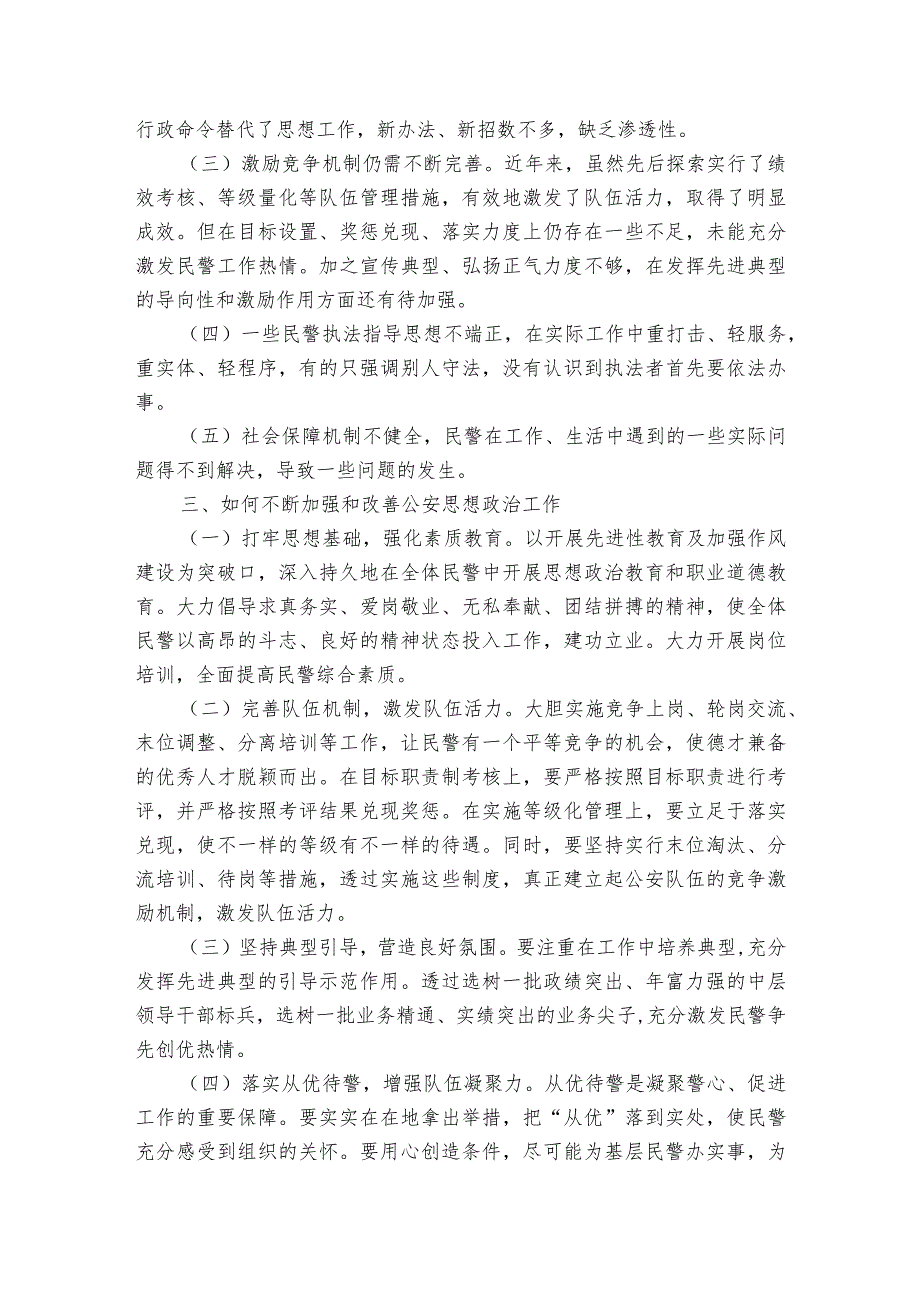 行政命令替代了思想工作，新办法、新招数不多，缺乏渗透性。

（三）激励竞争机制仍需不断完善。近年来，虽然先后探索实行了绩效考核、等级量化等队伍管理措施，有效地激发了队伍活力，取得了明显成效。但在目标设置、奖惩兑现、落实力度上仍存在一些不足，未能充分激发民警工作热情。加之宣传典型、弘扬正气力度不够，在发挥先进典型的导向性和激励作用方面还有待加强。

（四）一些民警执法指导思想不端正，在实际工作中重打击、轻服务，重实体、轻程序，有的只强调别人守法，没有认识到执法者首先要依法办事。

（五）社会保障机制不健全，民警在工作、生活中遇到的一些实际问题得不到解决，导致一些问题的发生。

三、如何不断加强和改善公安思想政治工作

（一）打牢思想基础，强化素质教育。以开展先进性教育及加强作风建设为突破口，深入持久地在全体民警中开展思想政治教育和职业道德教育。大力倡导求真务实、爱岗敬业、无私奉献、团结拼搏的精神，使全体民警以高昂的斗志、良好的精神状态投入工作，建功立业。大力开展岗位培训，全面提高民警综合素质。

（二）完善队伍机制，激发队伍活力。大胆实施竞争上岗、轮岗交流、末位调整、分离培训等工作，让民警有一个平等竞争的机会，使德才兼备的优秀人才脱颖而出。在目标职责制考核上，要严格按照目标职责进行考评，并严格按照考评结果兑现奖惩。在实施等级化管理上，要立足于落实兑现，使不一样的等级有不一样的待遇。同时，要坚持实行末位淘汰、分流培训、待岗等措施，透过实施这些制度，真正建立起公安队伍的竞争激励机制，激发队伍活力。

（三）坚持典型引导，营造良好氛围。要注重在工作中培养典型，充分发挥先进典型的引导示范作用。透过选树一批政绩突出、年富力强的中层领导干部标兵，选树一批业务精通、实绩突出的业务尖子，充分激发民警争先创优热情。

（四）落实从优待警，增强队伍凝聚力。从优待警是凝聚警心、促进工作的重要保障。要实实在在地拿出举措，把“从优”落到实处，使民警充分感受到组织的关怀。要用心创造条件，尽可能为基层民警办实事，为